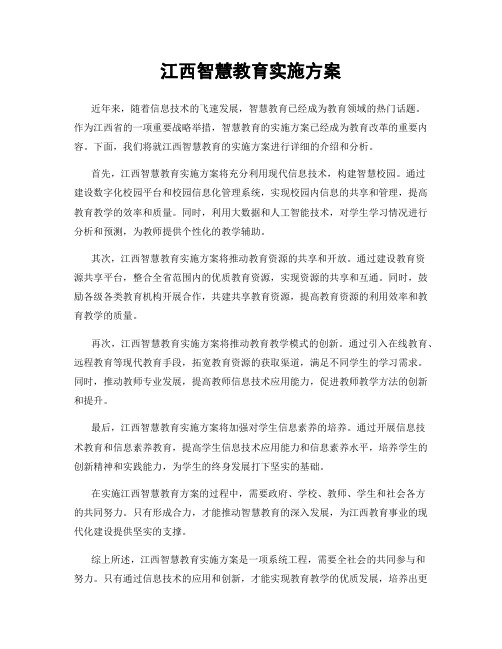 江西智慧教育实施方案

近年来，随着信息技术的飞速发展，智慧教育已经成为教育领域的热门话题。作为江西省的一项重要战略举措，智慧教育的实施方案已经成为教育改革的重要内容。下面，我们将就江西智慧教育的实施方案进行详细的介绍和分析。

首先，江西智慧教育实施方案将充分利用现代信息技术，构建智慧校园。通过建设数字化校园平台和校园信息化管理系统，实现校园内信息的共享和管理，提高教育教学的效率和质量。同时，利用大数据和人工智能技术，对学生学习情况进行分析和预测，为教师提供个性化的教学辅助。

其次，江西智慧教育实施方案将推动教育资源的共享和开放。通过建设教育资源共享平台，整合全省范围内的优质教育资源，实现资源的共享和互通。同时，鼓励各级各类教育机构开展合作，共建共享教育资源，提高教育资源的利用效率和教育教学的质量。

再次，江西智慧教育实施方案将推动教育教学模式的创新。通过引入在线教育、远程教育等现代教育手段，拓宽教育资源的获取渠道，满足不同学生的学习需求。同时，推动教师专业发展，提高教师信息技术应用能力，促进教师教学方法的创新和提升。

最后，江西智慧教育实施方案将加强对学生信息素养的培养。通过开展信息技术教育和信息素养教育，提高学生信息技术应用能力和信息素养水平，培养学生的创新精神和实践能力，为学生的终身发展打下坚实的基础。

在实施江西智慧教育方案的过程中，需要政府、学校、教师、学生和社会各方的共同努力。只有形成合力，才能推动智慧教育的深入发展，为江西教育事业的现代化建设提供坚实的支撑。

综上所述，江西智慧教育实施方案是一项系统工程，需要全社会的共同参与和努力。只有通过信息技术的应用和创新，才能实现教育教学的优质发展，培养出更